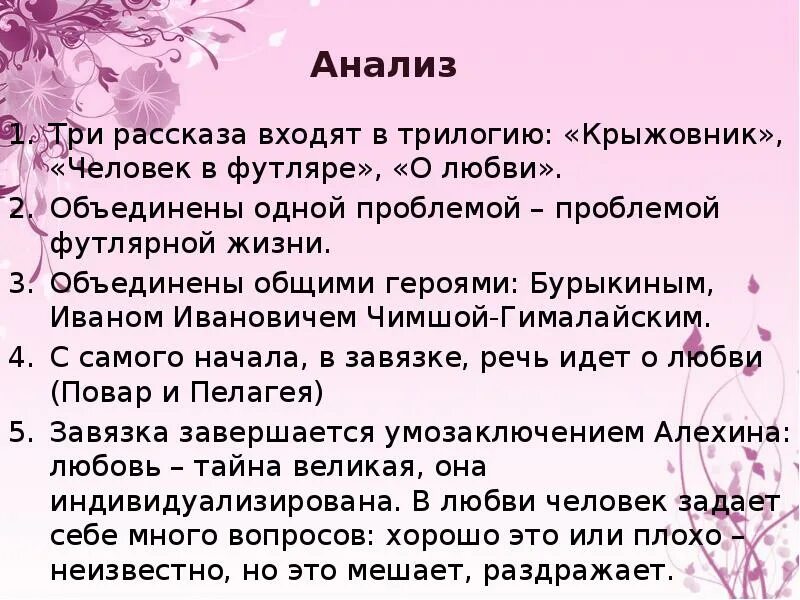 Анализ

1. Три рассказа входят в трилогию: «Крыжовник», «Человек в футляре», «О любви».
2. Объединены одной проблемой – проблемой футлярной жизни.
3. Объединены общими героями: Бурыкиным, Иваном Ивановичем Чимшой-Гималайским.
4. С самого начала, в завязке, речь идет о любви (Повар и Пелагея)
5. Завязка завершается умозаключением Алехина: любовь – тайна великая, она индивидуализирована. В любви человек задает себе много вопросов: хорошо это или плохо – неизвестно, но это мешает, раздражает.